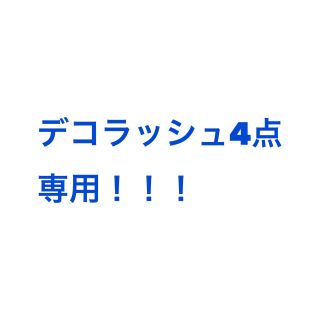 デコラッシュ4点
専用！！！